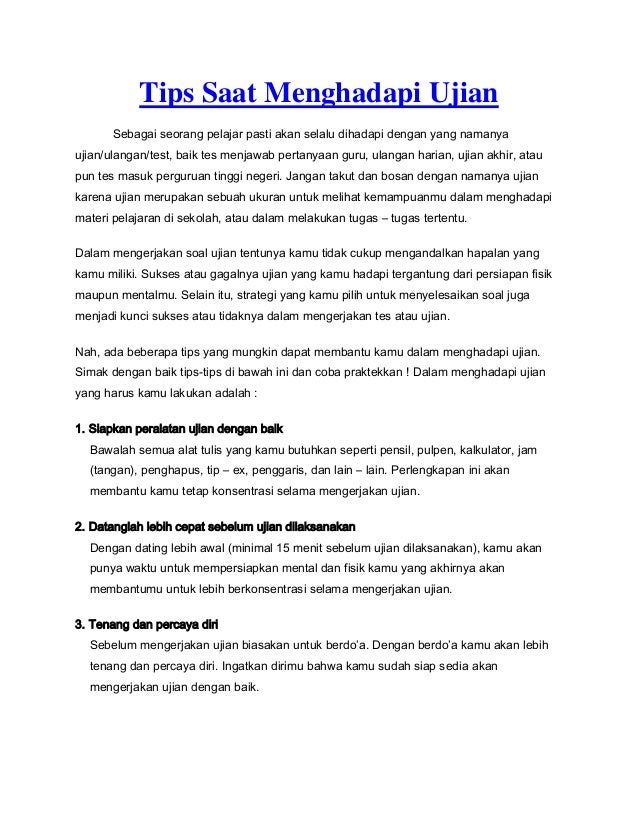 Tips Saat Menghadapi Ujian

Sebagai seorang pelajar pasti akan selalu dihadapi dengan yang namanya ujian/ulangan/test, baik tes menjawab pertanyaan guru, ulangan harian, ujian akhir, atau pun tes masuk perguruan tinggi negeri. Jangan takut dan bosan dengan namanya ujian karena ujian merupakan sebuah ukuran untuk melihat kemampuanmu dalam menghadapi materi pelajaran di sekolah, atau dalam melakukan tugas – tugas tertentu.

Dalam mengerjakan soal ujian tentunya kamu tidak cukup mengandalkan hapalan yang kamu miliki. Sukses atau gagalnya ujian yang kamu hadapi tergantung dari persiapan fisik maupun mentalmu. Selain itu, strategi yang kamu pilih untuk menyelesaikan soal juga menjadi kunci sukses atau tidaknya dalam mengerjakan tes atau ujian.

Nah, ada beberapa tips yang mungkin dapat membantu kamu dalam menghadapi ujian. Simak dengan baik tips-tips di bawah ini dan coba praktekkan ! Dalam menghadapi ujian yang harus kamu lakukan adalah :

1. Siapkan peralatan ujian dengan baik
Bawalah semua alat tulis yang kamu butuhkan seperti pensil, pulpen, kalkulator, jam (tangan), penghapus, tip – ex, penggaris, dan lain – lain. Perlengkapan ini akan membantu kamu tetap konsentrasi selama mengerjakan ujian.

2. Datanglah lebih cepat sebelum ujian dilaksanakan
Dengan dating lebih awal (minimal 15 menit sebelum ujian dilaksanakan), kamu akan punya waktu untuk mempersiapkan mental dan fisik kamu yang akhirnya akan membantumu untuk lebih berkonsentrasi selama mengerjakan ujian.

3. Tenang dan percaya diri
Sebelum mengerjakan ujian biasakan untuk berdo'a. Dengan berdo'a kamu akan lebih tenang dan percaya diri. Ingatkan dirimu bahwa kamu sudah siap sedia akan mengerjakan ujian dengan baik.